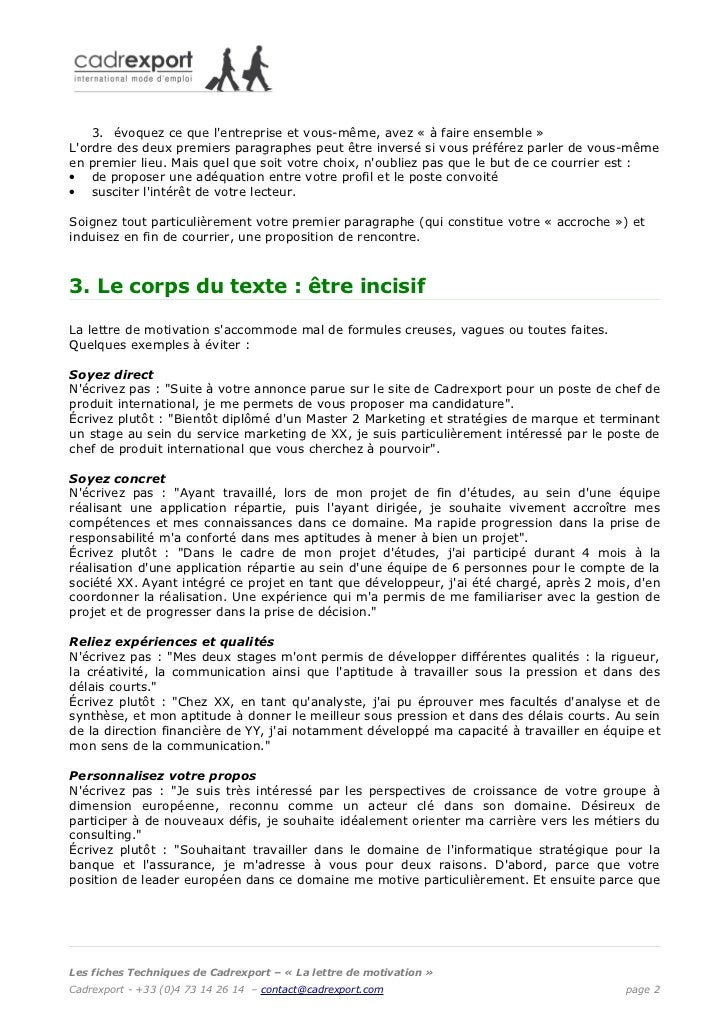 cadrexport
international mode d'emploi

3. évoquez ce que l'entreprise et vous-même, avez « à faire ensemble »
L'ordre des deux premiers paragraphes peut être inversé si vous préférez parler de vous-même en premier lieu. Mais quel que soit votre choix, n'oubliez pas que le but de ce courrier est :
• de proposer une adéquation entre votre profil et le poste convoité
• susciter l'intérêt de votre lecteur.

Soignez tout particulièrement votre premier paragraphe (qui constitue votre « accroche ») et induisez en fin de courrier, une proposition de rencontre.

3. Le corps du texte : être incisif

La lettre de motivation s'accommode mal de formules creuses, vagues ou toutes faites. Quelques exemples à éviter :

Soyez direct
N'écrivez pas : "Suite à votre annonce parue sur le site de Cadrexport pour un poste de chef de produit international, je me permets de vous proposer ma candidature".
Écrivez plutôt : "Bientôt diplômé d'un Master 2 Marketing et stratégies de marque et terminant un stage au sein du service marketing de XX, je suis particulièrement intéressé par le poste de chef de produit international que vous cherchez à pourvoir".

Soyez concret
N'écrivez pas : "Ayant travaillé, lors de mon projet de fin d'études, au sein d'une équipe réalisant une application répartie, puis l'ayant dirigée, je souhaite vivement accroître mes compétences et mes connaissances dans ce domaine. Ma rapide progression dans la prise de responsabilité m'a conforté dans mes aptitudes à mener à bien un projet".
Écrivez plutôt : "Dans le cadre de mon projet d'études, j'ai participé durant 4 mois à la réalisation d'une application répartie au sein d'une équipe de 6 personnes pour le compte de la société XX. Ayant intégré ce projet en tant que développeur, j'ai été chargé, après 2 mois, d'en coordonner la réalisation. Une expérience qui m'a permis de me familiariser avec la gestion de projet et de progresser dans la prise de décision."

Reliez expériences et qualités
N'écrivez pas : "Mes deux stages m'ont permis de développer différentes qualités : la rigueur, la créativité, la communication ainsi que l'aptitude à travailler sous la pression et dans des délais courts."
Écrivez plutôt : "Chez XX, en tant qu'analyste, j'ai pu éprouver mes facultés d'analyse et de synthèse, et mon aptitude à donner le meilleur sous pression et dans des délais courts. Au sein de la direction financière de YY, j'ai notamment développé ma capacité à travailler en équipe et mon sens de la communication."

Personnalisez votre propos
N'écrivez pas : "Je suis très intéressé par les perspectives de croissance de votre groupe à dimension européenne, reconnu comme un acteur clé dans son domaine. Désireux de participer à de nouveaux défis, je souhaite idéalement orienter ma carrière vers les métiers du consulting."
Écrivez plutôt : "Souhaitant travailler dans le domaine de l'informatique stratégique pour la banque et l'assurance, je m'adresse à vous pour deux raisons. D'abord, parce que votre position de leader européen dans ce domaine me motive particulièrement. Et ensuite parce que

Les fiches Techniques de Cadrexport – « La lettre de motivation »
Cadrexport - +33 (0)4 73 14 26 14 – contact@cadrexport.com page 2